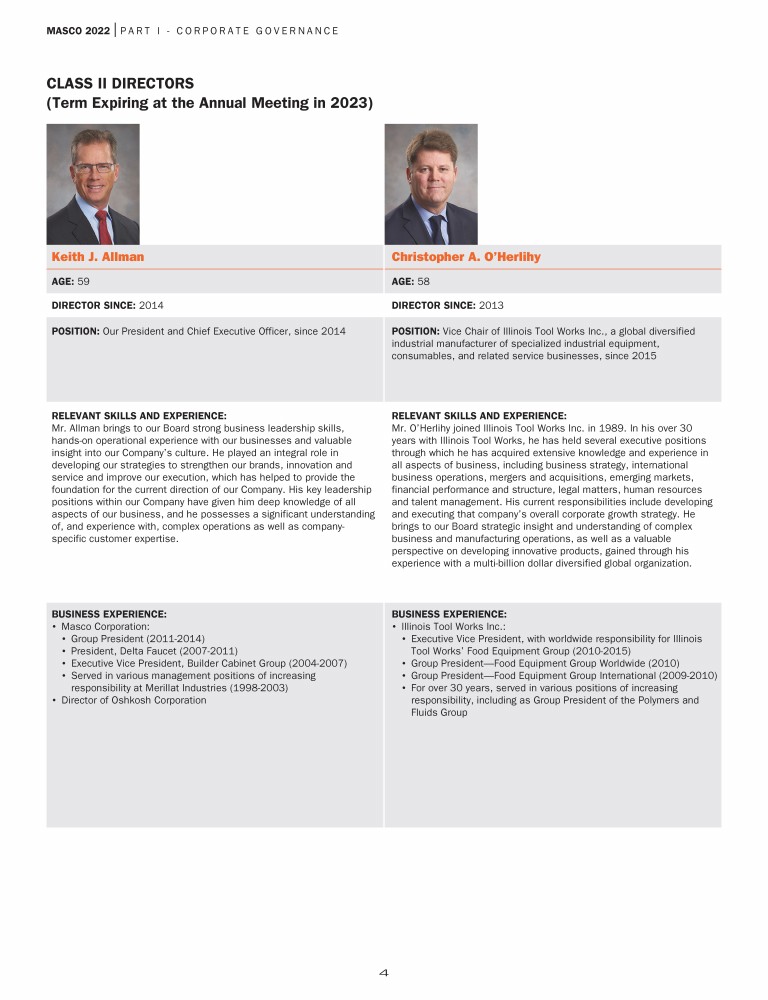 MASCO 2022 | PART I - CORPORATE GOVERNANCE

CLASS II DIRECTORS
(Term Expiring at the Annual Meeting in 2023)

Keith J. Allman

AGE: 59

DIRECTOR SINCE: 2014

POSITION: Our President and Chief Executive Officer, since 2014

RELEVANT SKILLS AND EXPERIENCE:
Mr. Allman brings to our Board strong business leadership skills, hands-on operational experience with our businesses and valuable insight into our Company's culture. He played an integral role in developing our strategies to strengthen our brands, innovation and service and improve our execution, which has helped to provide the foundation for the current direction of our Company. His key leadership positions within our Company have given him deep knowledge of all aspects of our business, and he possesses a significant understanding of, and experience with, complex operations as well as company-specific customer expertise.

BUSINESS EXPERIENCE:
• Masco Corporation:
• Group President (2011-2014)
• President, Delta Faucet (2007-2011)
• Executive Vice President, Builder Cabinet Group (2004-2007)
• Served in various management positions of increasing responsibility at Merillat Industries (1998-2003)
• Director of Oshkosh Corporation

Christopher A. O'Herlihy

AGE: 58

DIRECTOR SINCE: 2013

POSITION: Vice Chair of Illinois Tool Works Inc., a global diversified industrial manufacturer of specialized industrial equipment, consumables, and related service businesses, since 2015

RELEVANT SKILLS AND EXPERIENCE:
Mr. O'Herlihy joined Illinois Tool Works Inc. in 1989. In his over 30 years with Illinois Tool Works, he has held several executive positions through which he has acquired extensive knowledge and experience in all aspects of business, including business strategy, international business operations, mergers and acquisitions, emerging markets, financial performance and structure, legal matters, human resources and talent management. His current responsibilities include developing and executing that company's overall corporate growth strategy. He brings to our Board strategic insight and understanding of complex business and manufacturing operations, as well as a valuable perspective on developing innovative products, gained through his experience with a multi-billion dollar diversified global organization.

BUSINESS EXPERIENCE:
• Illinois Tool Works Inc.:
• Executive Vice President, with worldwide responsibility for Illinois Tool Works' Food Equipment Group (2010-2015)
• Group President—Food Equipment Group Worldwide (2010)
• Group President—Food Equipment Group International (2009-2010)
• For over 30 years, served in various positions of increasing responsibility, including as Group President of the Polymers and Fluids Group

4